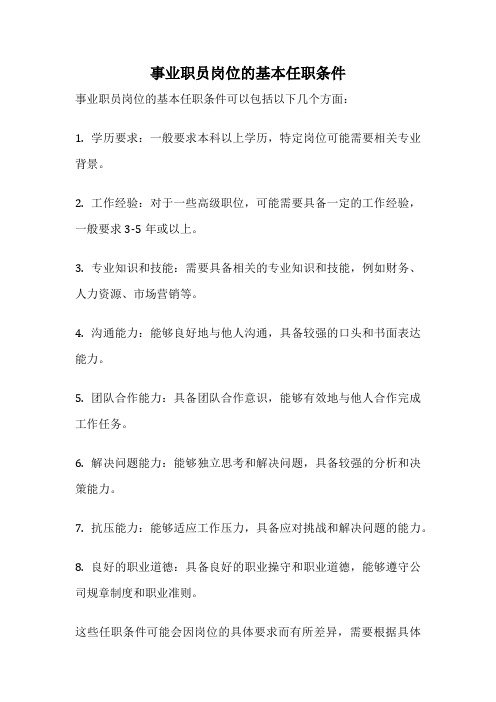 事业职员岗位的基本任职条件

事业职员岗位的基本任职条件可以包括以下几个方面：

1. 学历要求：一般要求本科以上学历，特定岗位可能需要相关专业背景。

2. 工作经验：对于一些高级职位，可能需要具备一定的工作经验，一般要求 3-5 年或以上。

3. 专业知识和技能：需要具备相关的专业知识和技能，例如财务、人力资源、市场营销等。

4. 沟通能力：能够良好地与他人沟通，具备较强的口头和书面表达能力。

5. 团队合作能力：具备团队合作意识，能够有效地与他人合作完成工作任务。

6. 解决问题能力：能够独立思考和解决问题，具备较强的分析和决策能力。

7. 抗压能力：能够适应工作压力，具备应对挑战和解决问题的能力。

8. 良好的职业道德：具备良好的职业操守和职业道德，能够遵守公司规章制度和职业准则。

这些任职条件可能会因岗位的具体要求而有所差异，需要根据具体